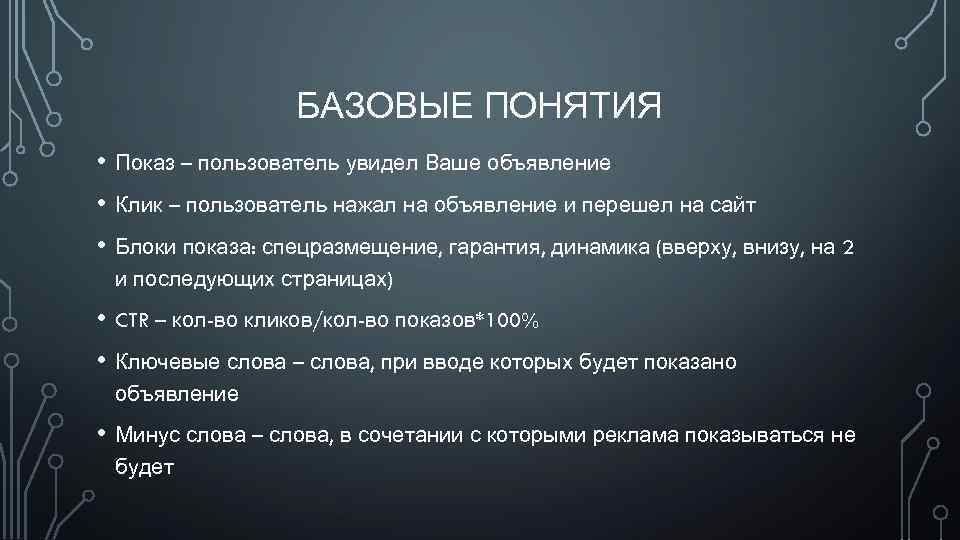 БАЗОВЫЕ ПОНЯТИЯ

• Показ – пользователь увидел Ваше объявление

• Клик – пользователь нажал на объявление и перешел на сайт

• Блоки показа: спецразмещение, гарантия, динамика (вверху, внизу, на 2 и последующих страницах)

• CTR – кол-во кликов/кол-во показов*100%

• Ключевые слова – слова, при вводе которых будет показано объявление

• Минус слова – слова, в сочетании с которыми реклама показываться не будет